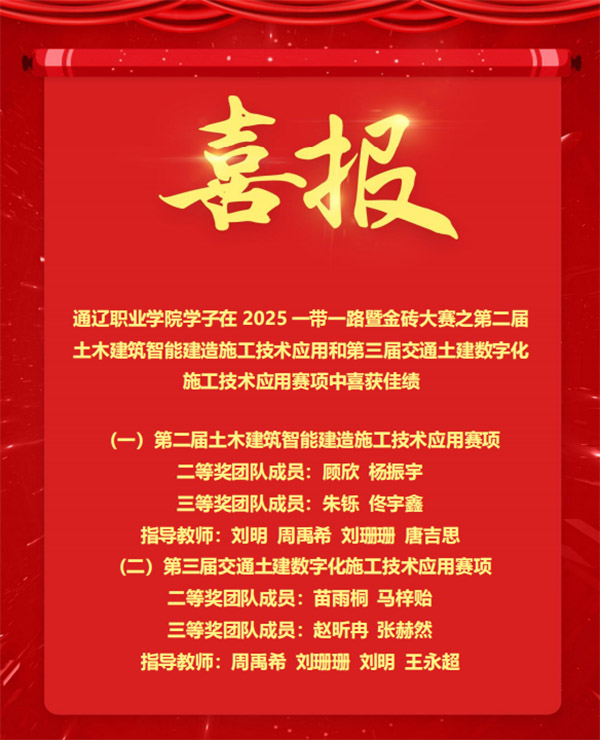 喜报

通辽职业学院学子在2025一带一路暨金砖大赛之第二届土木建筑智能建造施工技术应用和第三届交通土建数字化施工技术应用赛项中喜获佳绩

（一）第二届土木建筑智能建造施工技术应用赛项
二等奖团队成员：顾欣 杨振宇
三等奖团队成员：朱铄 佟宇鑫
指导教师：刘明 周禹希 刘珊珊 唐吉思
（二）第三届交通土建数字化施工技术应用赛项
二等奖团队成员：苗雨桐 马梓贻
三等奖团队成员：赵昕冉 张赫然
指导教师：周禹希 刘珊珊 刘明 王永超